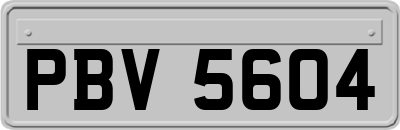 PBV 5604